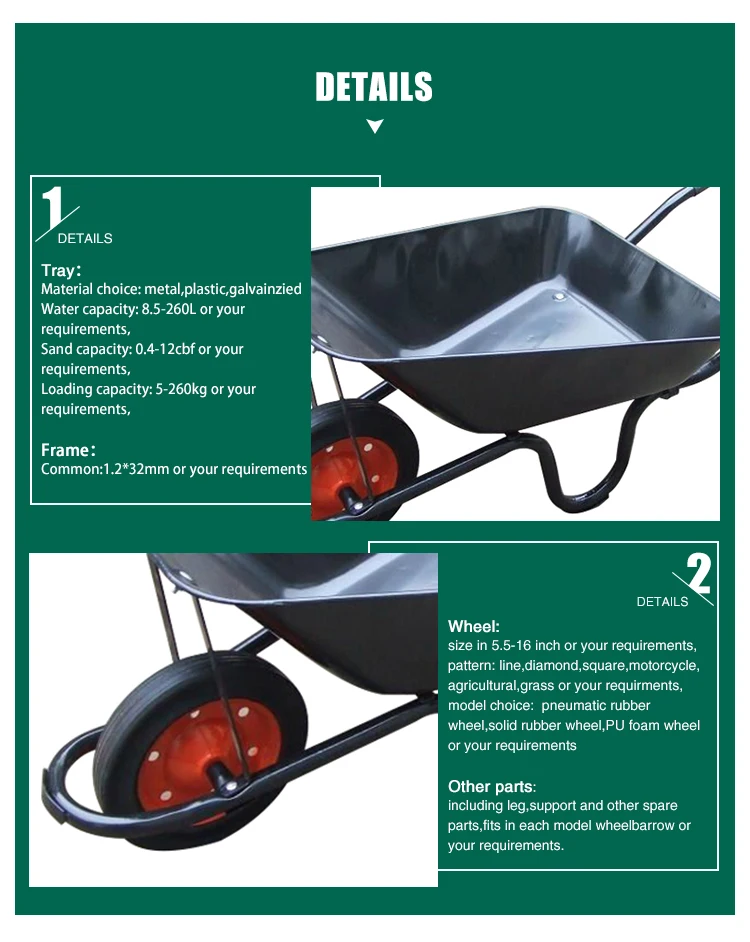 DETAILS

1
DETAILS

Tray:
Material choice: metal,plastic,galvainzied
Water capacity: 8.5-260L or your requirements,
Sand capacity: 0.4-12cbf or your requirements,
Loading capacity: 5-260kg or your requirements,

Frame:
Common:1.2*32mm or your requirements

2
DETAILS

Wheel:
size in 5.5-16 inch or your requirements,
pattern: line,diamond,square,motorcycle,
agricultural,grass or your requirments,
model choice: pneumatic rubber wheel,solid rubber wheel,PU foam wheel or your requirements

Other parts:
including leg,support and other spare parts,fits in each model wheelbarrow or your requirements.